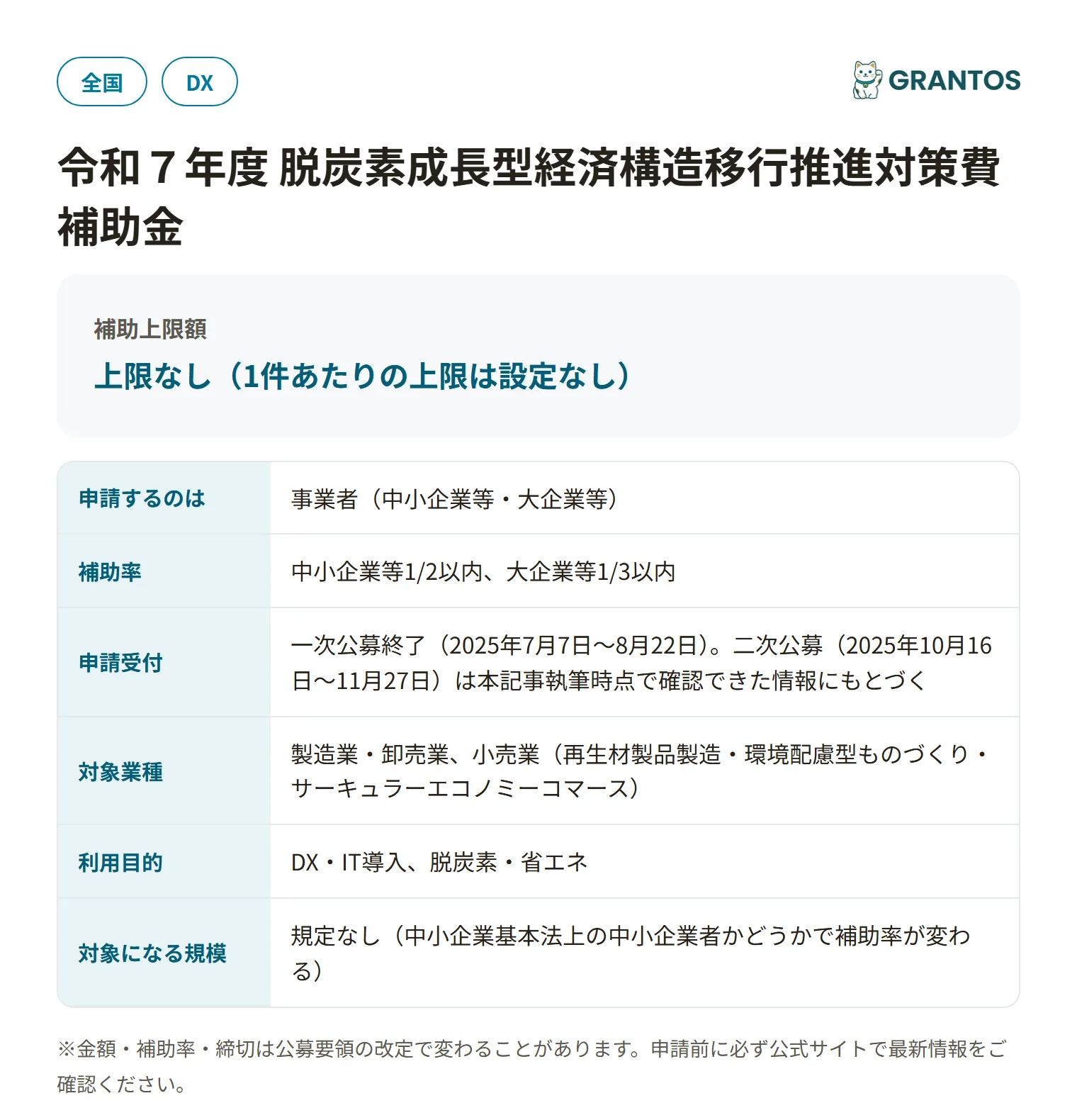 全国 DX

GRANTOS

令和７年度 脱炭素成長型経済構造移行推進対策費補助金

補助上限額
上限なし（1件あたりの上限は設定なし）

| 申請するのは | 事業者（中小企業等・大企業等） |
|---|---|
| 補助率 | 中小企業等1/2以内、大企業等1/3以内 |
| 申請受付 | 一次公募終了（2025年7月7日〜8月22日）。二次公募（2025年10月16日〜11月27日）は本記事執筆時点で確認できた情報にもとづく |
| 対象業種 | 製造業・卸売業、小売業（再生材製品製造・環境配慮型ものづくり・サーキュラーエコノミーコマース） |
| 利用目的 | DX・IT導入、脱炭素・省エネ |
| 対象になる規模 | 規定なし（中小企業基本法上の中小企業者かどうかで補助率が変わる） |

※金額・補助率・締切は公募要領の改定で変わることがあります。申請前に必ず公式サイトで最新情報をご確認ください。